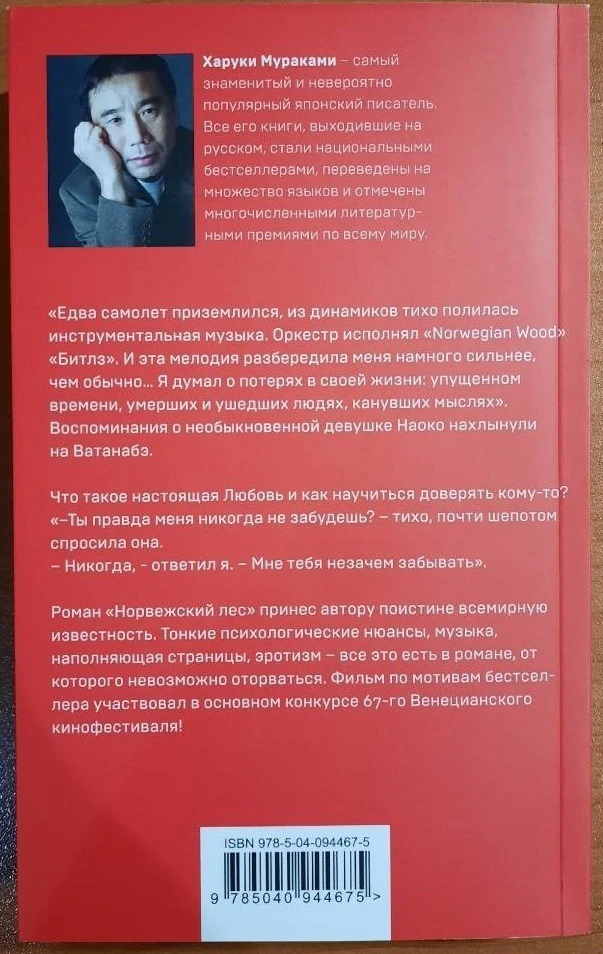 Харуки Мураками – самый знаменитый и невероятно популярный японский писатель. Все его книги, выходившие на русском, стали национальными бестселлерами, переведены на множество языков и отмечены многочисленными литературными премиями по всему миру.

«Едва самолет приземлился, из динамиков тихо полилась инструментальная музыка. Оркестр исполнял «Norwegian Wood» «Битлз». И эта мелодия разбередила меня намного сильнее, чем обычно... Я думал о потерях в своей жизни: упущенном времени, умерших и ушедших людях, канувших мыслях». Воспоминания о необыкновенной девушке Наоко нахлынули на Ватанабэ.

Что такое настоящая Любовь и как научиться доверять кому-то?
«–Ты правда меня никогда не забудешь? – тихо, почти шепотом спросила она.
– Никогда, - ответил я. – Мне тебя незачем забывать».

Роман «Норвежский лес» принес автору поистине всемирную известность. Тонкие психологические нюансы, музыка, наполняющая страницы, эротизм – все это есть в романе, от которого невозможно оторваться. Фильм по мотивам бестселлера участвовал в основном конкурсе 67-го Венецианского кинофестиваля!

ISBN 978-5-04-094467-5
9 785040 944675 >